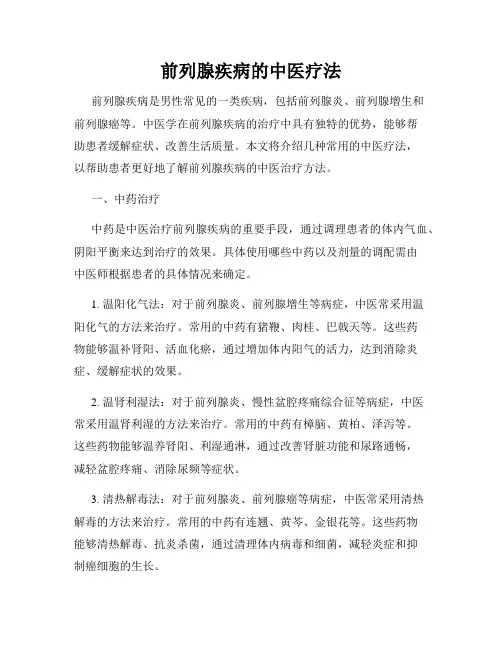 前列腺疾病的中医疗法

前列腺疾病是男性常见的一类疾病，包括前列腺炎、前列腺增生和前列腺癌等。中医学在前列腺疾病的治疗中具有独特的优势，能够帮助患者缓解症状、改善生活质量。本文将介绍几种常用的中医疗法，以帮助患者更好地了解前列腺疾病的中医治疗方法。

一、中药治疗

中药是中医治疗前列腺疾病的重要手段，通过调理患者的体内气血、阴阳平衡来达到治疗的效果。具体使用哪些中药以及剂量的调配需由中医师根据患者的具体情况来确定。

1. 温阳化气法：对于前列腺炎、前列腺增生等病症，中医常采用温阳化气的方法来治疗。常用的中药有猪鞭、肉桂、巴戟天等。这些药物能够温补肾阳、活血化瘀，通过增加体内阳气的活力，达到消除炎症、缓解症状的效果。

2. 温肾利湿法：对于前列腺炎、慢性盆腔疼痛综合征等病症，中医常采用温肾利湿的方法来治疗。常用的中药有樟脑、黄柏、泽泻等。这些药物能够温养肾阳、利湿通淋，通过改善肾脏功能和尿路通畅，减轻盆腔疼痛、消除尿频等症状。

3. 清热解毒法：对于前列腺炎、前列腺癌等病症，中医常采用清热解毒的方法来治疗。常用的中药有连翘、黄芩、金银花等。这些药物能够清热解毒、抗炎杀菌，通过清理体内病毒和细菌，减轻炎症和抑制癌细胞的生长。